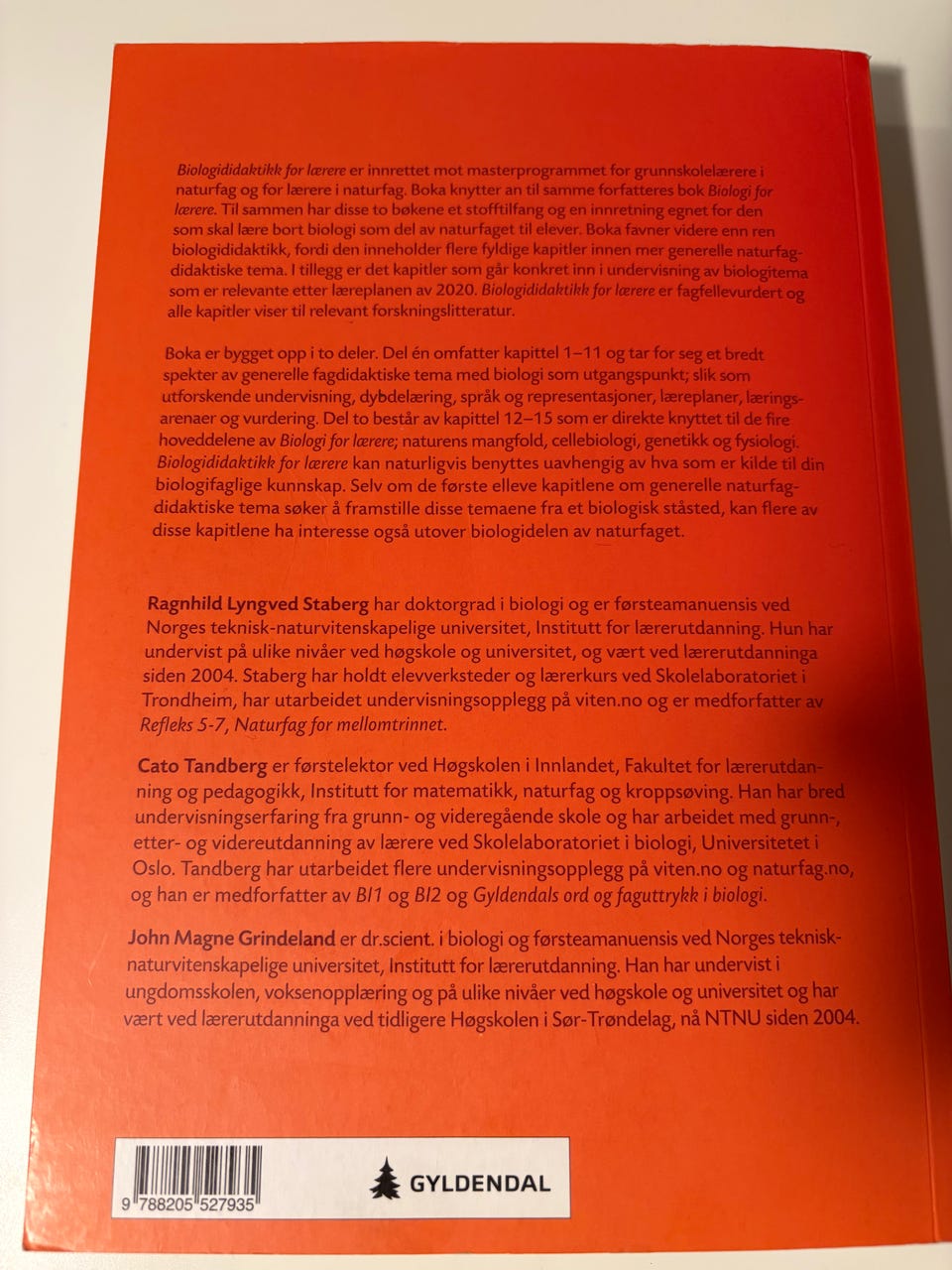 Biologididaktikk for lærere er innrettet mot masterprogrammet for grunnskolelærere i naturfag og for lærere i naturfag. Boka knytter an til samme forfatteres bok Biologi for lærere. Til sammen har disse to bøkene et stofftilfang og en innretning egnet for den som skal lære bort biologi som del av naturfaget til elever. Boka favner videre enn ren biologididaktikk, fordi den inneholder flere fyldige kapitler innen mer generelle naturfagdidaktiske tema. I tillegg er det kapitler som går konkret inn i undervisning av biologitema som er relevante etter læreplanen av 2020. Biologididaktikk for lærere er fagfellevurdert og alle kapitler viser til relevant forskningslitteratur.

Boka er bygget opp i to deler. Del én omfatter kapittel 1–11 og tar for seg et bredt spekter av generelle fagdidaktiske tema med biologi som utgangspunkt; slik som utforskende undervisning, dybdelæring, språk og representasjoner, læreplaner, læringsarenaer og vurdering. Del to består av kapittel 12–15 som er direkte knyttet til de fire hoveddelene av Biologi for lærere; naturens mangfold, cellebiologi, genetikk og fysiologi. Biologididaktikk for lærere kan naturligvis benyttes uavhengig av hva som er kilde til din biologifaglige kunnskap. Selv om de første elleve kapitlene om generelle naturfagdidaktiske tema søker å framstille disse temaene fra et biologisk ståsted, kan flere av disse kapitlene ha interesse også utover biologidelen av naturfaget.

Ragnhild Lyngved Staberg har doktorgrad i biologi og er førsteamanuensis ved Norges teknisk-naturvitenskapelige universitet, Institutt for lærerutdanning. Hun har undervist på ulike nivåer ved høgskole og universitet, og vært ved lærerutdanninga siden 2004. Staberg har holdt elevverksteder og lærerkurs ved Skolelaboratoriet i Trondheim, har utarbeidet undervisningsopplegg på viten.no og er medforfatter av Refleks 5-7, Naturfag for mellomtrinnet.

Cato Tandberg er førstelektor ved Høgskolen i Innlandet, Fakultet for lærerutdanning og pedagogikk, Institutt for matematikk, naturfag og kroppsøving. Han har bred undervisningserfaring fra grunn- og videregående skole og har arbeidet med grunn-, etter- og videreutdanning av lærere ved Skolelaboratoriet i biologi, Universitetet i Oslo. Tandberg har utarbeidet flere undervisningsopplegg på viten.no og naturfag.no, og han er medforfatter av BI1 og BI2 og Gyldendals ord og faguttrykk i biologi.

John Magne Grindeland er dr.scient. i biologi og førsteamanuensis ved Norges teknisk-naturvitenskapelige universitet, Institutt for lærerutdanning. Han har undervist i ungdomsskolen, voksenopplæring og på ulike nivåer ved høgskole og universitet og har vært ved lærerutdanninga ved tidligere Høgskolen i Sør-Trøndelag, nå NTNU siden 2004.

9 788205 527935

GYLDENDAL